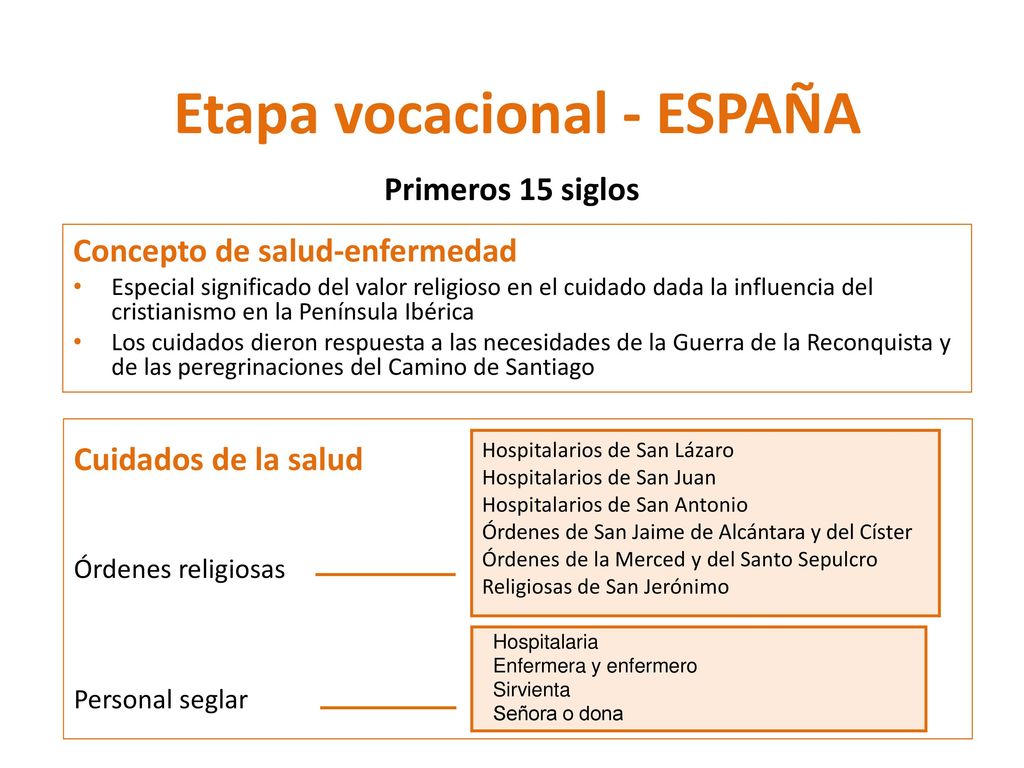 Etapa vocacional - ESPAÑA

Primeros 15 siglos

Concepto de salud-enfermedad

• Especial significado del valor religioso en el cuidado dada la influencia del cristianismo en la Península Ibérica
• Los cuidados dieron respuesta a las necesidades de la Guerra de la Reconquista y de las peregrinaciones del Camino de Santiago

Cuidados de la salud

Órdenes religiosas

Hospitalarios de San Lázaro
Hospitalarios de San Juan
Hospitalarios de San Antonio
Órdenes de San Jaime de Alcántara y del Císter
Órdenes de la Merced y del Santo Sepulcro
Religiosas de San Jerónimo

Personal seglar

Hospitalaria
Enfermera y enfermero
Sirvienta
Señora o dona